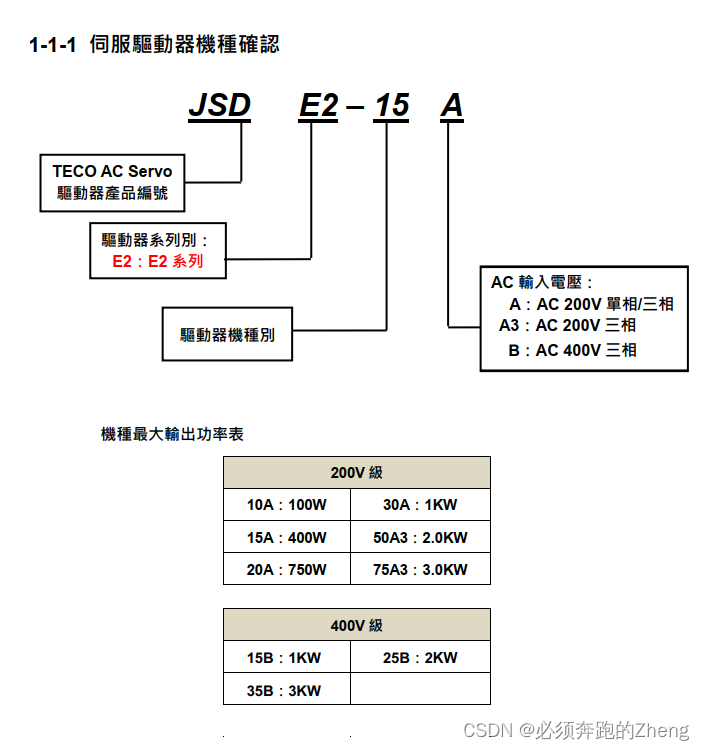 1-1-1 伺服驅動器機種確認

JSD E2 – 15 A

TECO AC Servo
驅動器產品編號

驅動器系列別：
E2：E2 系列

驅動器機種別

AC 輸入電壓：
A：AC 200V 單相/三相
A3：AC 200V 三相
B：AC 400V 三相

機種最大輸出功率表

| 200V 級 | |
|---|---|
| 10A：100W | 30A：1KW |
| 15A：400W | 50A3：2.0KW |
| 20A：750W | 75A3：3.0KW |

| 400V 級 | |
|---|---|
| 15B：1KW | 25B：2KW |
| 35B：3KW | |

CSDN @必须奔跑的Zheng